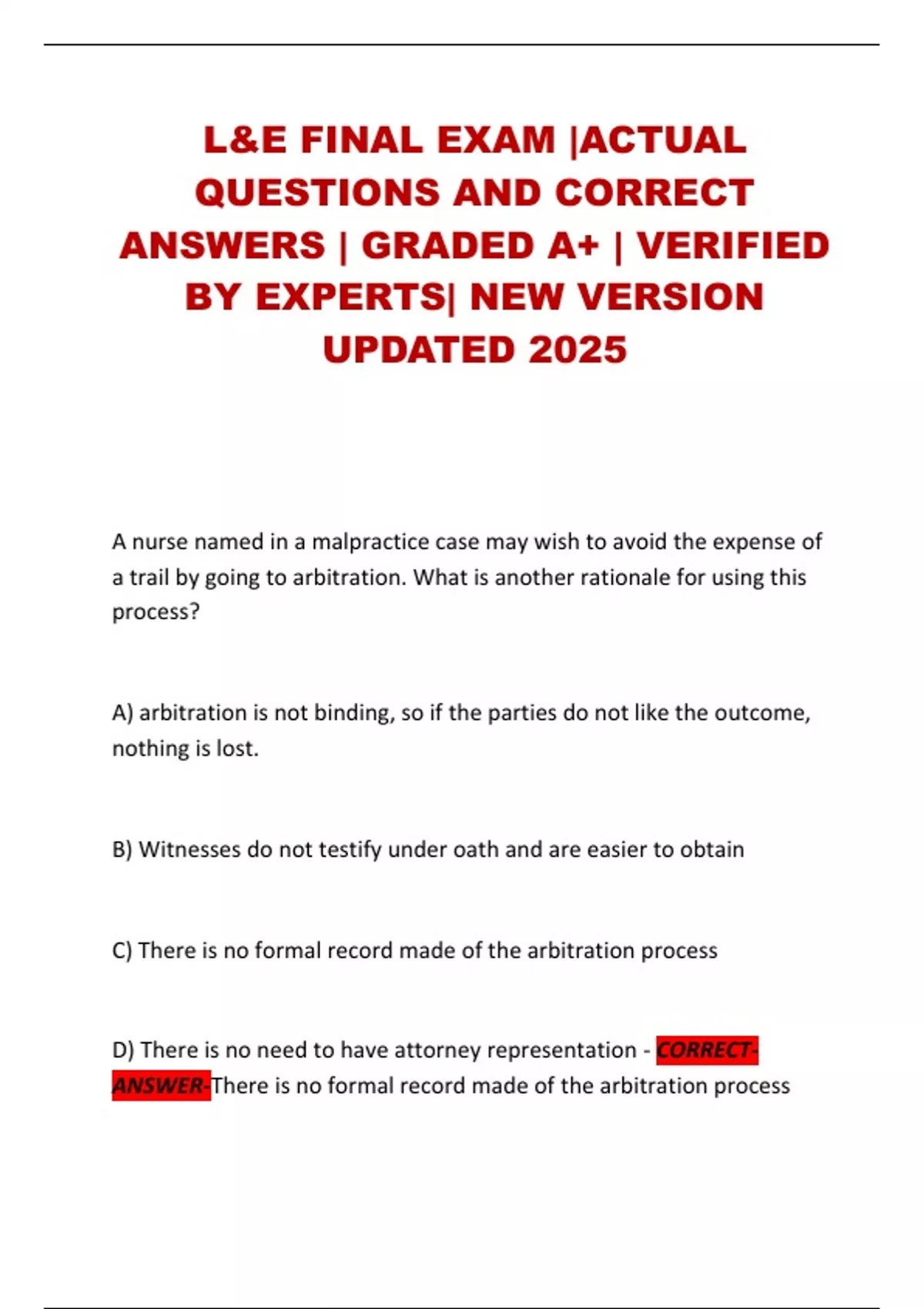 L&E FINAL EXAM |ACTUAL QUESTIONS AND CORRECT ANSWERS | GRADED A+ | VERIFIED BY EXPERTS| NEW VERSION UPDATED 2025

A nurse named in a malpractice case may wish to avoid the expense of a trail by going to arbitration. What is another rationale for using this process?

A) arbitration is not binding, so if the parties do not like the outcome, nothing is lost.

B) Witnesses do not testify under oath and are easier to obtain

C) There is no formal record made of the arbitration process

D) There is no need to have attorney representation - CORRECT-ANSWER-There is no formal record made of the arbitration process